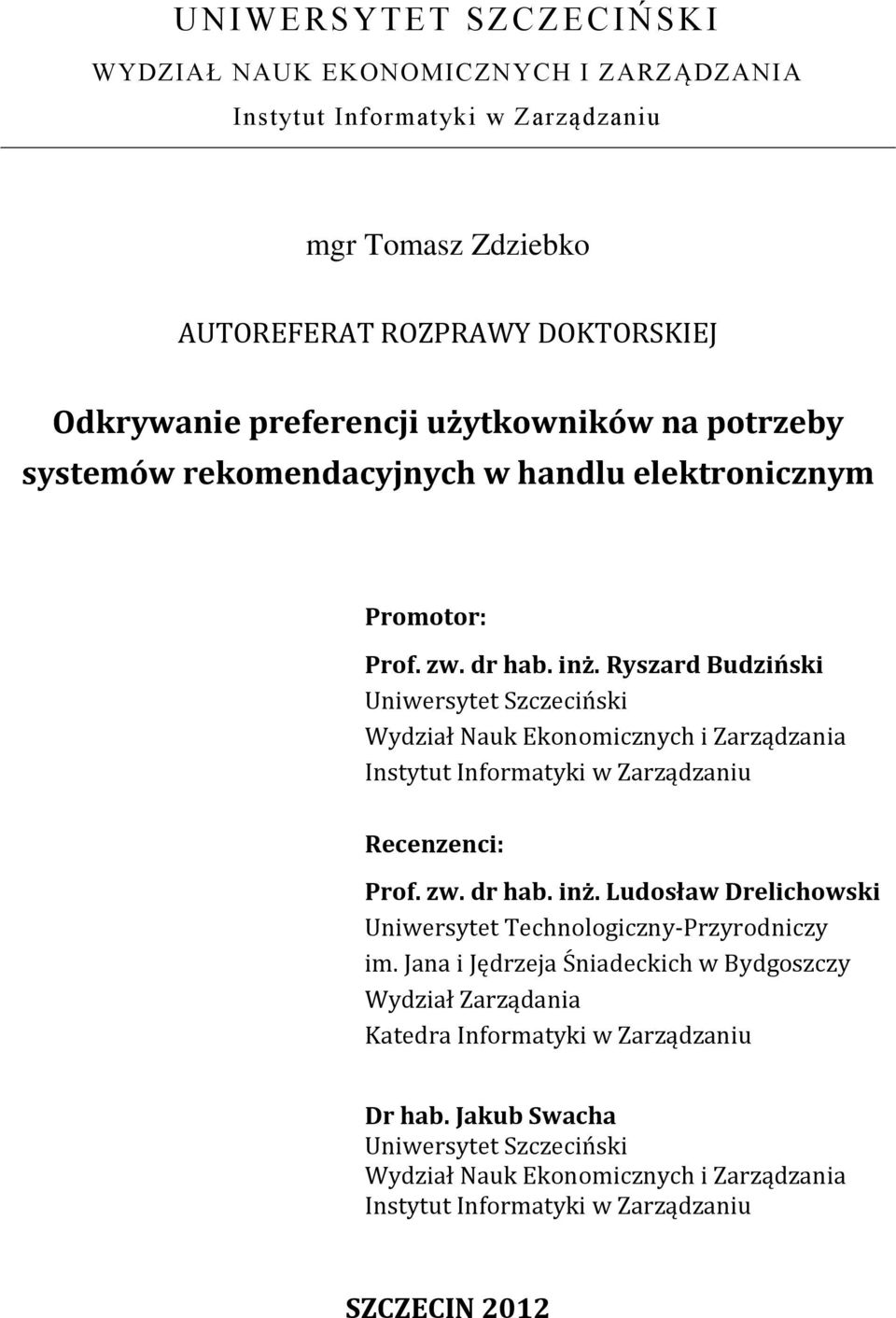 UNIWERSYTET SZCZECIŃSKI
WYDZIAŁ NAUK EKONOMICZNYCH I ZARZĄDZANIA
Instytut Informatyki w Zarządzaniu

mgr Tomasz Zdziebko

AUTOREFERAT ROZPRAWY DOKTORSKIEJ

Odkrywanie preferencji użytkowników na potrzeby systemów rekomendacyjnych w handlu elektronicznym

Promotor:
Prof. zw. dr hab. inż. Ryszard Budziński
Uniwersytet Szczeciński
Wydział Nauk Ekonomicznych i Zarządzania
Instytut Informatyki w Zarządzaniu

Recenzenci:
Prof. zw. dr hab. inż. Ludosław Drelichowski
Uniwersytet Technologiczny-Przyrodniczy
im. Jana i Jędrzeja Śniadeckich w Bydgoszczy
Wydział Zarządania
Katedra Informatyki w Zarządzaniu

Dr hab. Jakub Swacha
Uniwersytet Szczeciński
Wydział Nauk Ekonomicznych i Zarządzania
Instytut Informatyki w Zarządzaniu

SZCZECIN 2012